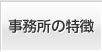 事務所の特徴